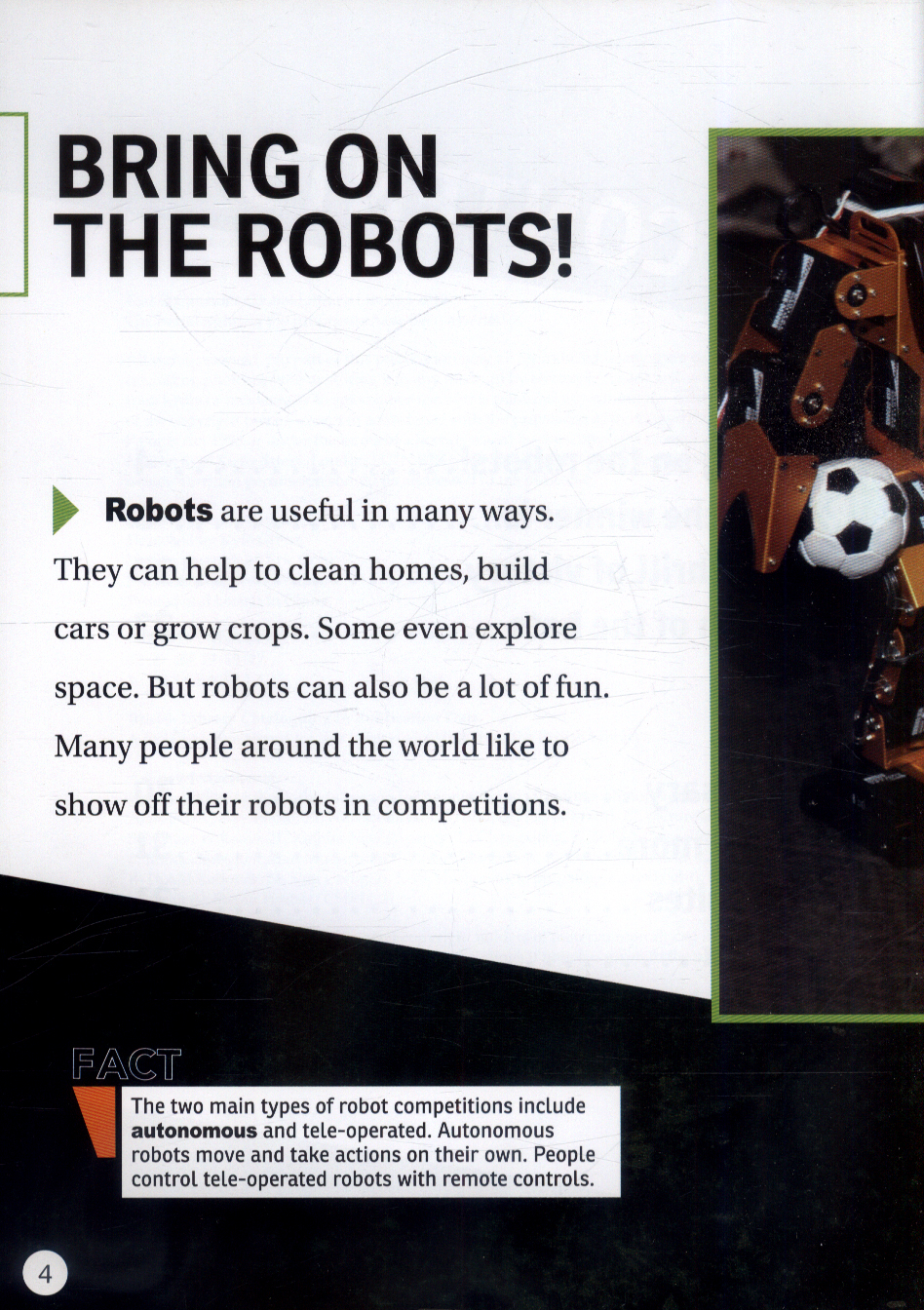 BRING ON THE ROBOTS!

Robots are useful in many ways. They can help to clean homes, build cars or grow crops. Some even explore space. But robots can also be a lot of fun. Many people around the world like to show off their robots in competitions.

FACT

The two main types of robot competitions include autonomous and tele-operated. Autonomous robots move and take actions on their own. People control tele-operated robots with remote controls.

4